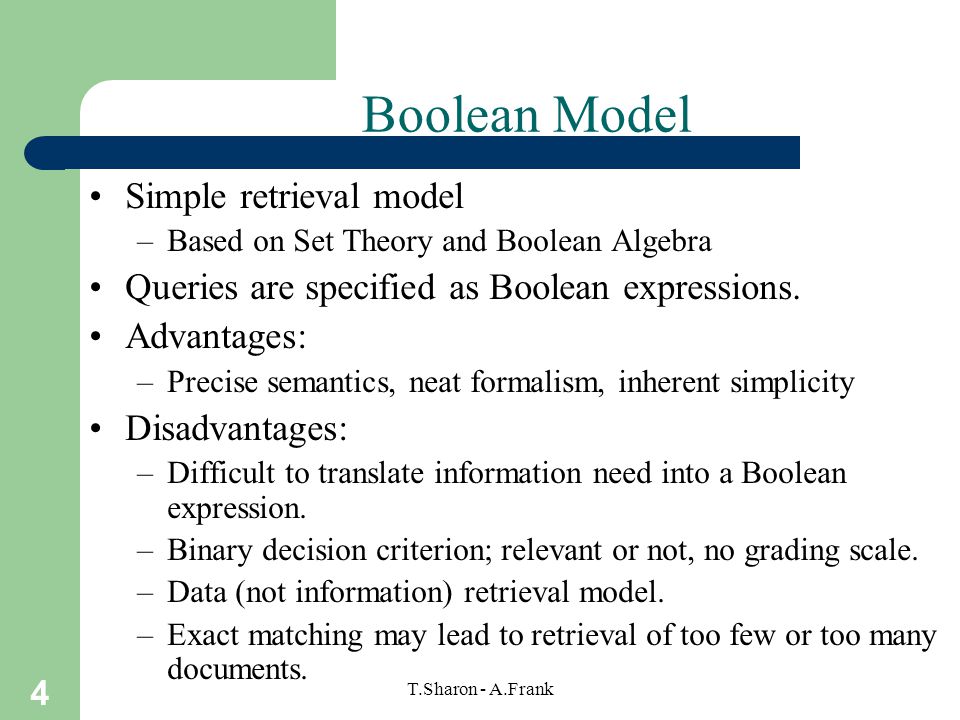 Boolean Model

• Simple retrieval model
– Based on Set Theory and Boolean Algebra
• Queries are specified as Boolean expressions.
• Advantages:
– Precise semantics, neat formalism, inherent simplicity
• Disadvantages:
– Difficult to translate information need into a Boolean expression.
– Binary decision criterion; relevant or not, no grading scale.
– Data (not information) retrieval model.
– Exact matching may lead to retrieval of too few or too many documents.

4

T.Sharon - A.Frank